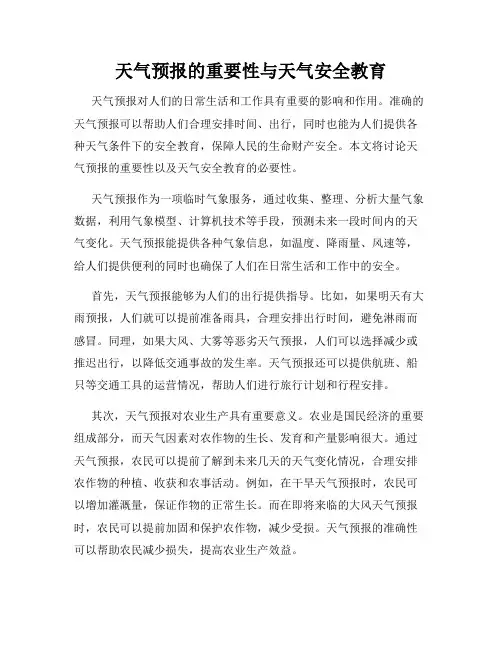 天气预报的重要性与天气安全教育

天气预报对人们的日常生活和工作具有重要的影响和作用。准确的天气预报可以帮助人们合理安排时间、出行，同时也能为人们提供各种天气条件下的安全教育，保障人民的生命财产安全。本文将讨论天气预报的重要性以及天气安全教育的必要性。

天气预报作为一项临时气象服务，通过收集、整理、分析大量气象数据，利用气象模型、计算机技术等手段，预测未来一段时间内的天气变化。天气预报能提供各种气象信息，如温度、降雨量、风速等，给人们提供便利的同时也确保了人们在日常生活和工作中的安全。

首先，天气预报能够为人们的出行提供指导。比如，如果明天有大雨预报，人们就可以提前准备雨具，合理安排出行时间，避免淋雨而感冒。同理，如果大风、大雾等恶劣天气预报，人们可以选择减少或推迟出行，以降低交通事故的发生率。天气预报还可以提供航班、船只等交通工具的运营情况，帮助人们进行旅行计划和行程安排。

其次，天气预报对农业生产具有重要意义。农业是国民经济的重要组成部分，而天气因素对农作物的生长、发育和产量影响很大。通过天气预报，农民可以提前了解到未来几天的天气变化情况，合理安排农作物的种植、收获和农事活动。例如，在干旱天气预报时，农民可以增加灌溉量，保证作物的正常生长。而在即将来临的大风天气预报时，农民可以提前加固和保护农作物，减少受损。天气预报的准确性可以帮助农民减少损失，提高农业生产效益。